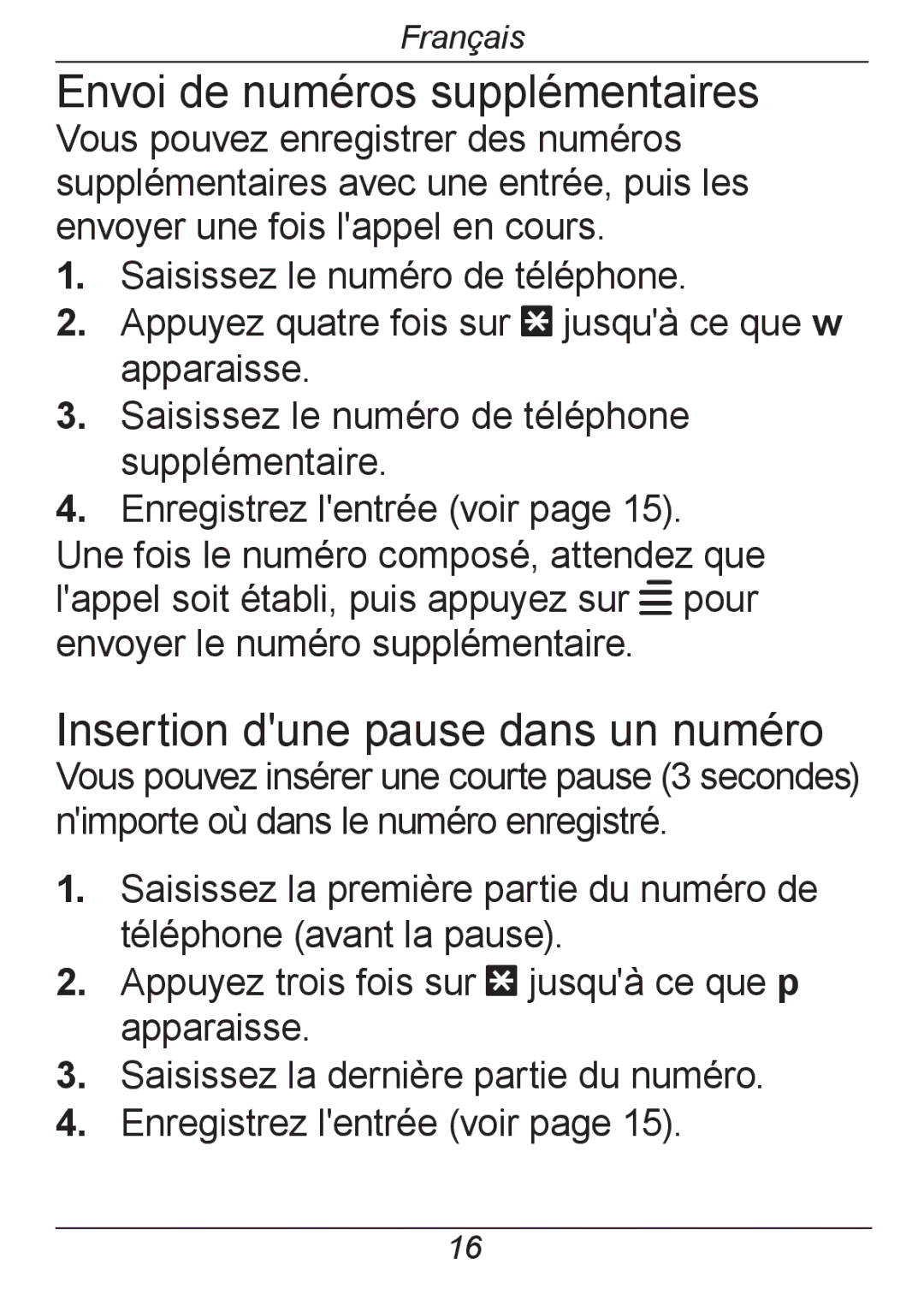 Français

Envoi de numéros supplémentaires

Vous pouvez enregistrer des numéros supplémentaires avec une entrée, puis les envoyer une fois l'appel en cours.

1. Saisissez le numéro de téléphone.
2. Appuyez quatre fois sur * jusqu'à ce que w apparaisse.
3. Saisissez le numéro de téléphone supplémentaire.
4. Enregistrez l'entrée (voir page 15).

Une fois le numéro composé, attendez que l'appel soit établi, puis appuyez sur ≡ pour envoyer le numéro supplémentaire.

Insertion d'une pause dans un numéro

Vous pouvez insérer une courte pause (3 secondes) n'importe où dans le numéro enregistré.

1. Saisissez la première partie du numéro de téléphone (avant la pause).
2. Appuyez trois fois sur * jusqu'à ce que p apparaisse.
3. Saisissez la dernière partie du numéro.
4. Enregistrez l'entrée (voir page 15).

16